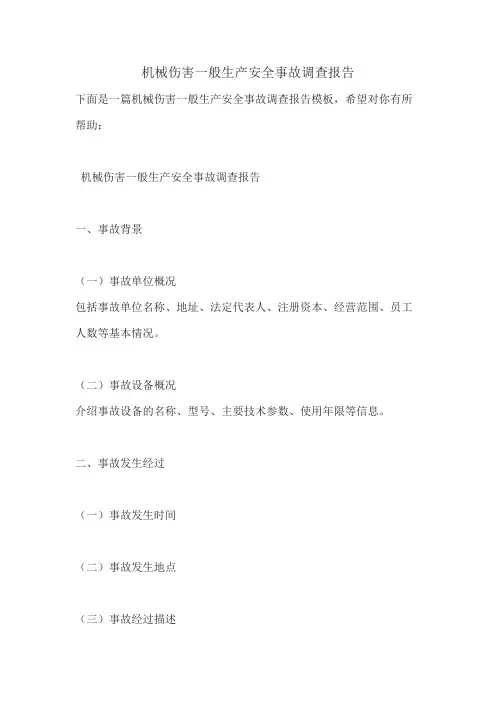 机械伤害一般生产安全事故调查报告

下面是一篇机械伤害一般生产安全事故调查报告模板，希望对你有所帮助：

机械伤害一般生产安全事故调查报告

一、事故背景

（一）事故单位概况
包括事故单位名称、地址、法定代表人、注册资本、经营范围、员工人数等基本情况。

（二）事故设备概况
介绍事故设备的名称、型号、主要技术参数、使用年限等信息。

二、事故发生经过

（一）事故发生时间

（二）事故发生地点

（三）事故经过描述